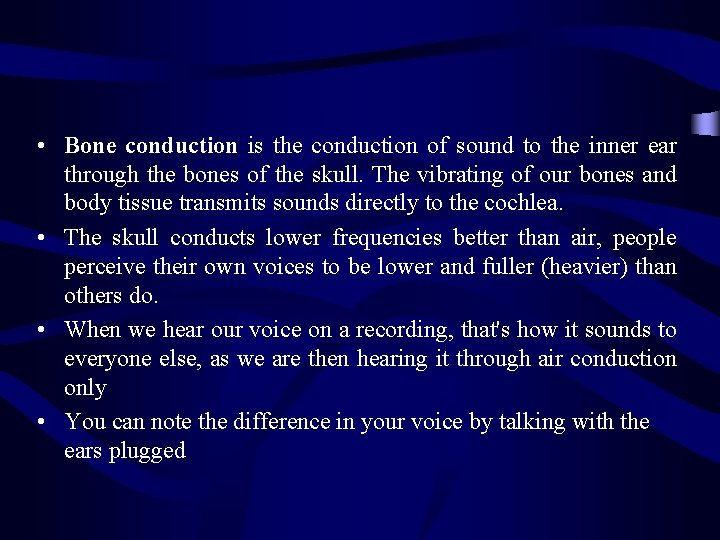 • Bone conduction is the conduction of sound to the inner ear through the bones of the skull. The vibrating of our bones and body tissue transmits sounds directly to the cochlea.

• The skull conducts lower frequencies better than air, people perceive their own voices to be lower and fuller (heavier) than others do.

• When we hear our voice on a recording, that's how it sounds to everyone else, as we are then hearing it through air conduction only

• You can note the difference in your voice by talking with the ears plugged